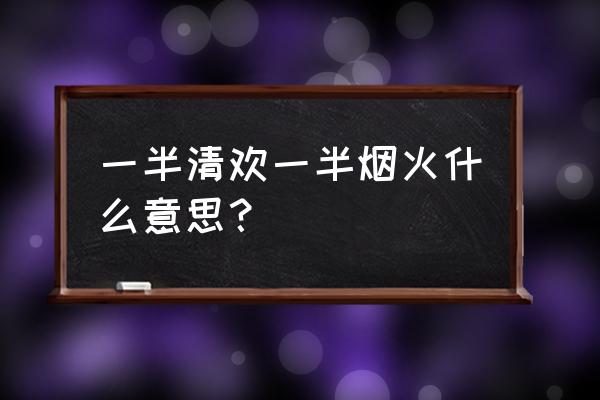 一半清欢一半烟火什么意思？